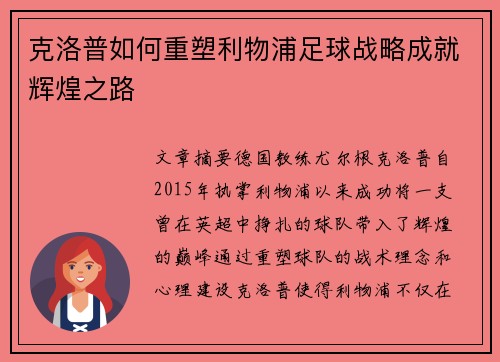 克洛普如何重塑利物浦足球战略成就辉煌之路

文章摘要德国教练尤尔根克洛普自2015年执掌利物浦以来成功将一支曾在英超中挣扎的球队带入了辉煌的巅峰通过重塑球队的战术理念和心理建设克洛普使得利物浦不仅在